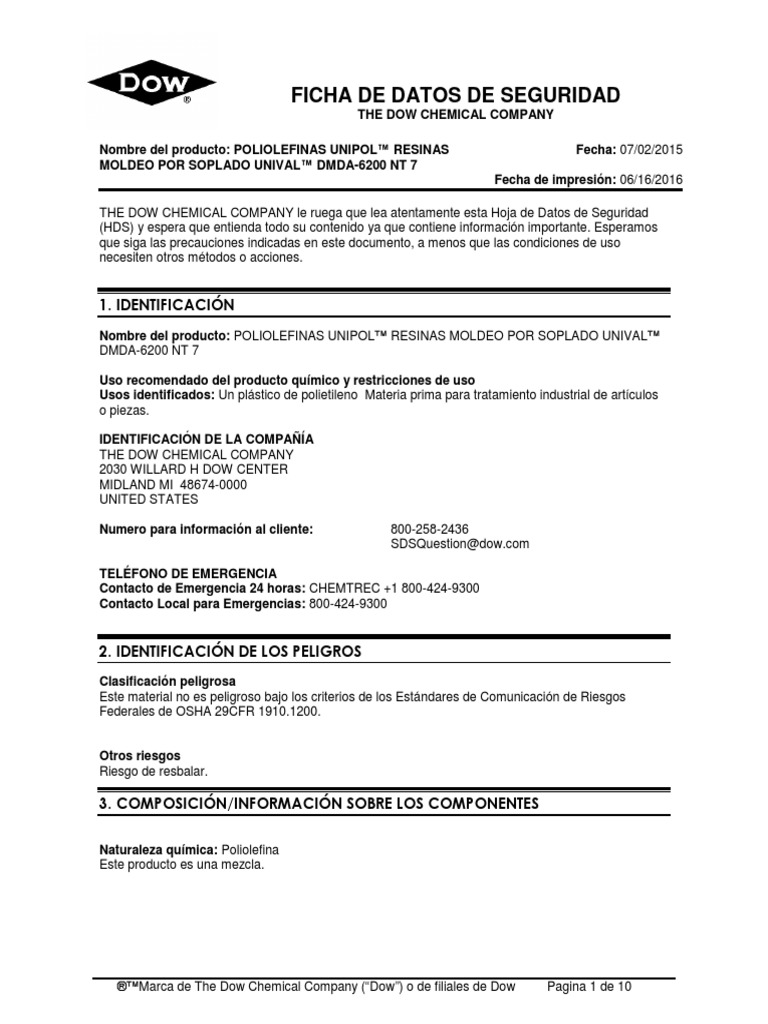 DOW®

FICHA DE DATOS DE SEGURIDAD
THE DOW CHEMICAL COMPANY

Nombre del producto: POLIOLEFINAS UNIPOL™ RESINAS MOLDEO POR SOPLADO UNIVAL™ DMDA-6200 NT 7

Fecha: 07/02/2015

Fecha de impresión: 06/16/2016

THE DOW CHEMICAL COMPANY le ruega que lea atentamente esta Hoja de Datos de Seguridad (HDS) y espera que entienda todo su contenido ya que contiene información importante. Esperamos que siga las precauciones indicadas en este documento, a menos que las condiciones de uso necesiten otros métodos o acciones.

1. IDENTIFICACIÓN

Nombre del producto: POLIOLEFINAS UNIPOL™ RESINAS MOLDEO POR SOPLADO UNIVAL™ DMDA-6200 NT 7

Uso recomendado del producto químico y restricciones de uso
Usos identificados: Un plástico de polietileno Materia prima para tratamiento industrial de artículos o piezas.

IDENTIFICACIÓN DE LA COMPAÑÍA
THE DOW CHEMICAL COMPANY
2030 WILLARD H DOW CENTER
MIDLAND MI 48674-0000
UNITED STATES

Numero para información al cliente: 800-258-2436
SDSQuestion@dow.com

TELÉFONO DE EMERGENCIA
Contacto de Emergencia 24 horas: CHEMTREC +1 800-424-9300
Contacto Local para Emergencias: 800-424-9300

2. IDENTIFICACIÓN DE LOS PELIGROS

Clasificación peligrosa
Este material no es peligroso bajo los criterios de los Estándares de Comunicación de Riesgos Federales de OSHA 29CFR 1910.1200.

Otros riesgos
Riesgo de resbalar.

3. COMPOSICIÓN/INFORMACIÓN SOBRE LOS COMPONENTES

Naturaleza química: Poliolefina
Este producto es una mezcla.

®™Marca de The Dow Chemical Company ("Dow") o de filiales de Dow Pagina 1 de 10